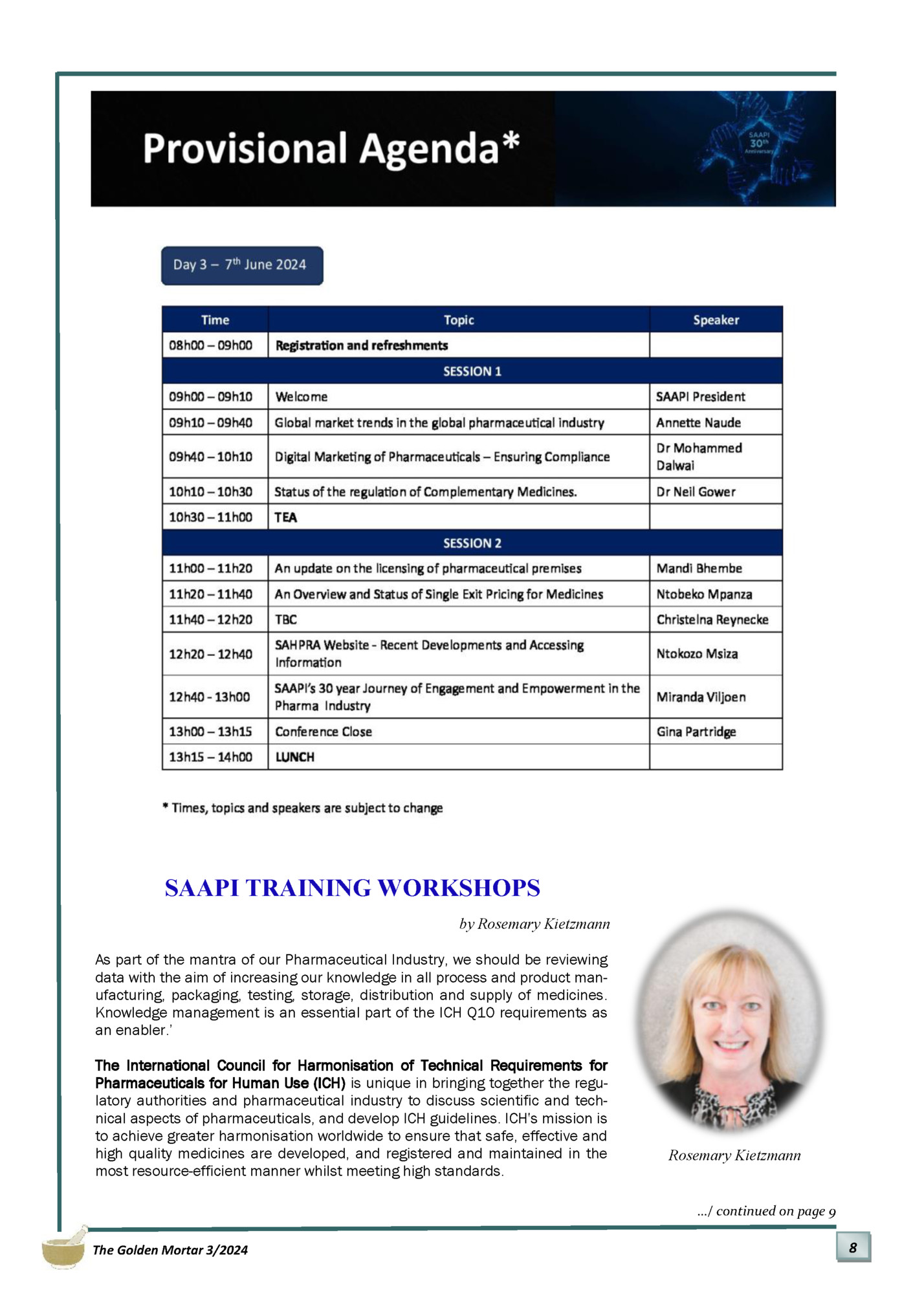 Provisional Agenda*

SAAPI 30th Anniversary

Day 3 – 7th June 2024

| Time | Topic | Speaker |
|---|---|---|
| 08h00 – 09h00 | Registration and refreshments | |
| SESSION 1 | | |
| 09h00 – 09h10 | Welcome | SAAPI President |
| 09h10 – 09h40 | Global market trends in the global pharmaceutical industry | Annette Naude |
| 09h40 – 10h10 | Digital Marketing of Pharmaceuticals – Ensuring Compliance | Dr Mohammed Dalwai |
| 10h10 – 10h30 | Status of the regulation of Complementary Medicines. | Dr Neil Gower |
| 10h30 – 11h00 | TEA | |
| SESSION 2 | | |
| 11h00 – 11h20 | An update on the licensing of pharmaceutical premises | Mandi Bhembe |
| 11h20 – 11h40 | An Overview and Status of Single Exit Pricing for Medicines | Ntobeko Mpanza |
| 11h40 – 12h20 | TBC | Christelna Reynecke |
| 12h20 – 12h40 | SAHPRA Website - Recent Developments and Accessing Information | Ntokozo Msiza |
| 12h40 - 13h00 | SAAPI's 30 year Journey of Engagement and Empowerment in the Pharma Industry | Miranda Viljoen |
| 13h00 – 13h15 | Conference Close | Gina Partridge |
| 13h15 – 14h00 | LUNCH | |

* Times, topics and speakers are subject to change

SAAPI TRAINING WORKSHOPS

by Rosemary Kietzmann

As part of the mantra of our Pharmaceutical Industry, we should be reviewing data with the aim of increasing our knowledge in all process and product manufacturing, packaging, testing, storage, distribution and supply of medicines. Knowledge management is an essential part of the ICH Q10 requirements as an enabler.'

The International Council for Harmonisation of Technical Requirements for Pharmaceuticals for Human Use (ICH) is unique in bringing together the regulatory authorities and pharmaceutical industry to discuss scientific and technical aspects of pharmaceuticals, and develop ICH guidelines. ICH's mission is to achieve greater harmonisation worldwide to ensure that safe, effective and high quality medicines are developed, and registered and maintained in the most resource-efficient manner whilst meeting high standards.

Rosemary Kietzmann

.../ continued on page 9

The Golden Mortar 3/2024

8